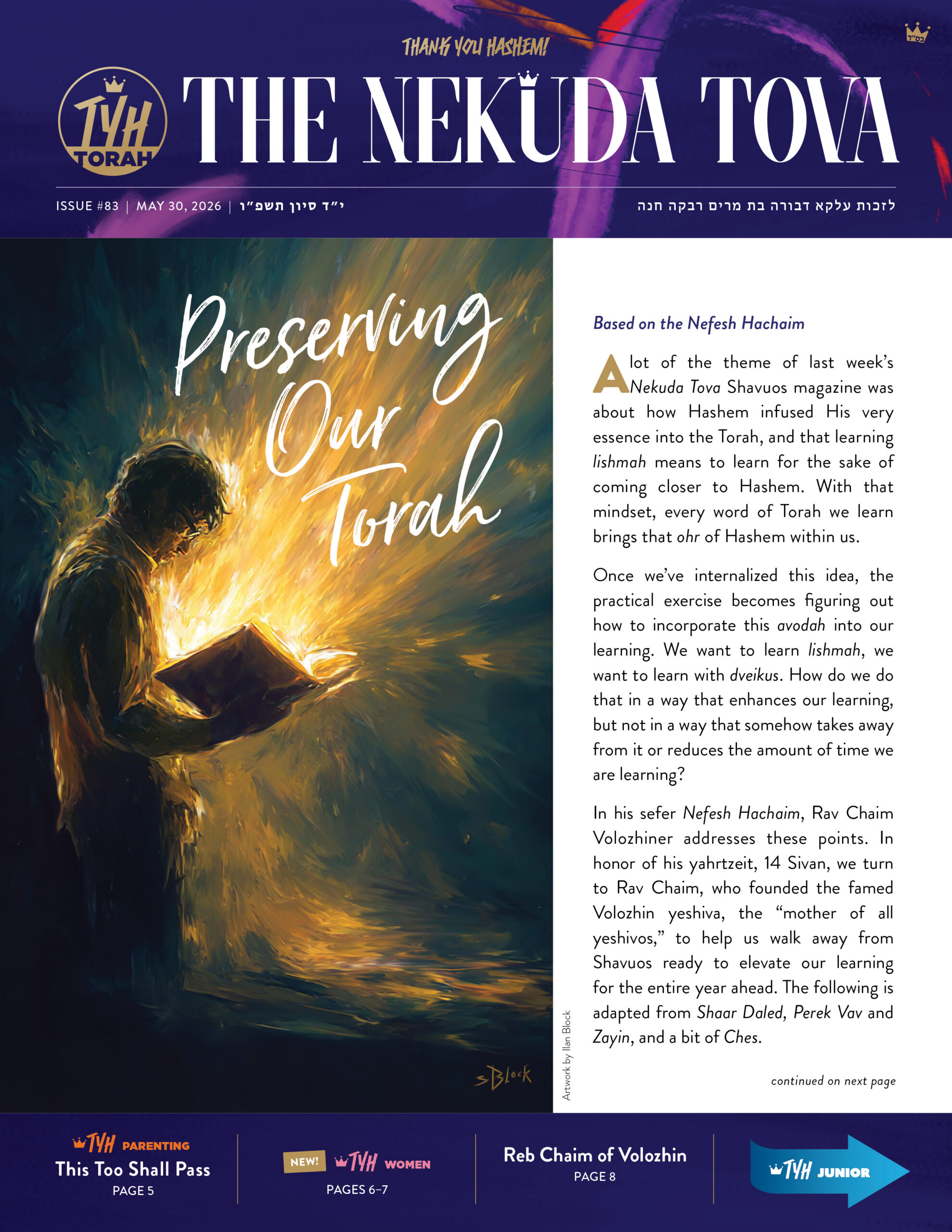 בס"ד

THANK YOU HASHEM!

TYH TORAH

THE NEKUDA TOVA

ISSUE #83 | MAY 30, 2026 | י"ד סיון תשפ"ו

לזכות עלקא דבורה בת מרים רבקה חנה

Preserving Our Torah

sBlock

Artwork by Ilan Block

Based on the Nefesh Hachaim

A lot of the theme of last week's Nekuda Tova Shavuos magazine was about how Hashem infused His very essence into the Torah, and that learning lishmah means to learn for the sake of coming closer to Hashem. With that mindset, every word of Torah we learn brings that ohr of Hashem within us.

Once we've internalized this idea, the practical exercise becomes figuring out how to incorporate this avodah into our learning. We want to learn lishmah, we want to learn with dveikus. How do we do that in a way that enhances our learning, but not in a way that somehow takes away from it or reduces the amount of time we are learning?

In his sefer Nefesh Hachaim, Rav Chaim Volozhiner addresses these points. In honor of his yahrtzeit, 14 Sivan, we turn to Rav Chaim, who founded the famed Volozhin yeshiva, the "mother of all yeshivos," to help us walk away from Shavuos ready to elevate our learning for the entire year ahead. The following is adapted from Shaar Daled, Perek Vav and Zayin, and a bit of Ches.

continued on next page

TYH PARENTING
This Too Shall Pass
PAGE 5

NEW! TYH WOMEN
PAGES 6–7

Reb Chaim of Volozhin
PAGE 8

TYH JUNIOR